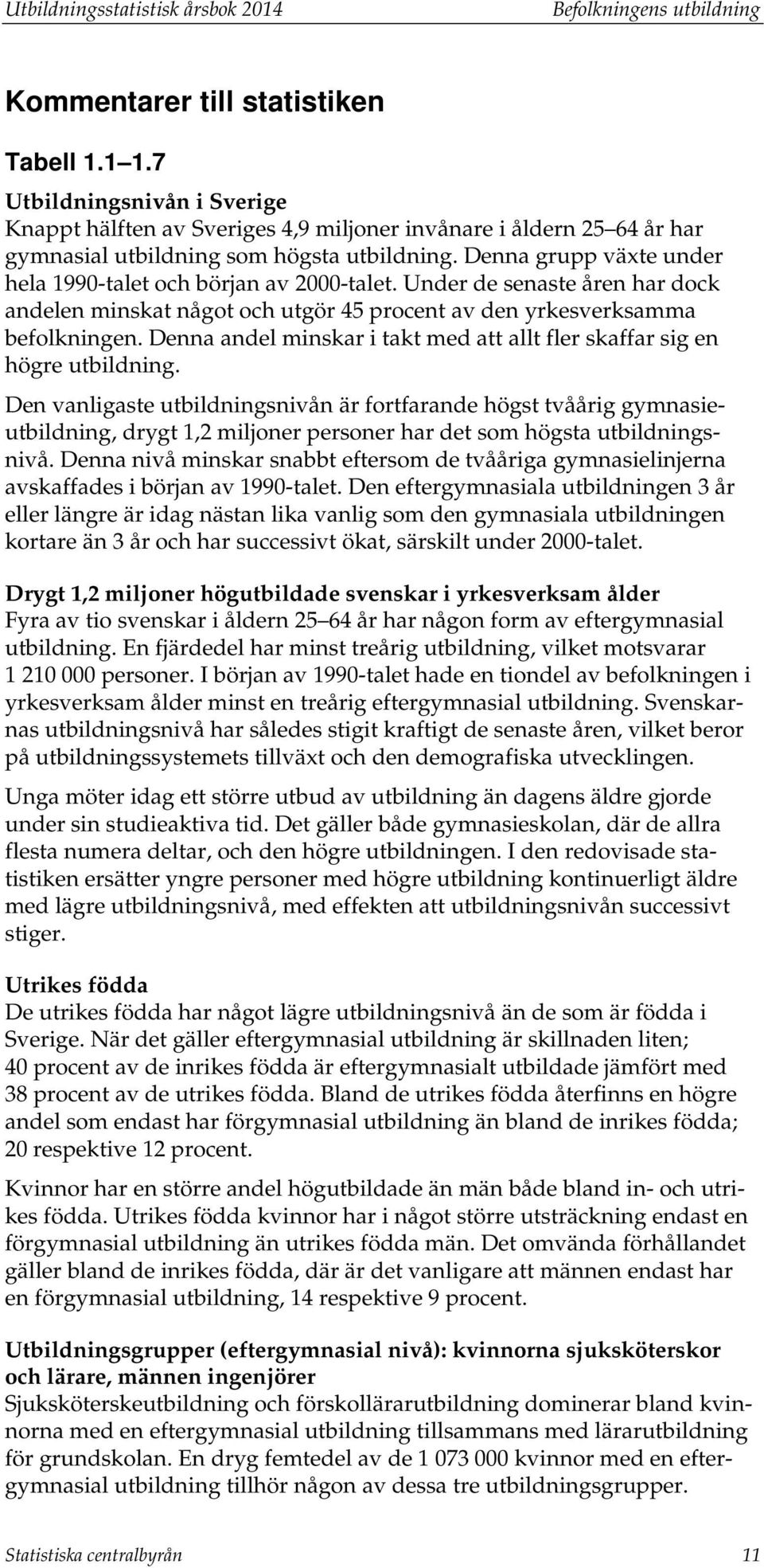 Utbildningsstatistisk årsbok 2014 Befolkningens utbildning

Kommentarer till statistiken

Tabell 1.1 1.7

Utbildningsnivån i Sverige
Knappt hälften av Sveriges 4,9 miljoner invånare i åldern 25 64 år har gymnasial utbildning som högsta utbildning. Denna grupp växte under hela 1990-talet och början av 2000-talet. Under de senaste åren har dock andelen minskat något och utgör 45 procent av den yrkesverksamma befolkningen. Denna andel minskar i takt med att allt fler skaffar sig en högre utbildning.

Den vanligaste utbildningsnivån är fortfarande högst tvåårig gymnasieutbildning, drygt 1,2 miljoner personer har det som högsta utbildningsnivå. Denna nivå minskar snabbt eftersom de tvååriga gymnasielinjerna avskaffades i början av 1990-talet. Den eftergymnasiala utbildningen 3 år eller längre är idag nästan lika vanlig som den gymnasiala utbildningen kortare än 3 år och har successivt ökat, särskilt under 2000-talet.

Drygt 1,2 miljoner högutbildade svenskar i yrkesverksam ålder
Fyra av tio svenskar i åldern 25 64 år har någon form av eftergymnasial utbildning. En fjärdedel har minst treårig utbildning, vilket motsvarar 1 210 000 personer. I början av 1990-talet hade en tiondel av befolkningen i yrkesverksam ålder minst en treårig eftergymnasial utbildning. Svenskarnas utbildningsnivå har således stigit kraftigt de senaste åren, vilket beror på utbildningssystemets tillväxt och den demografiska utvecklingen.

Unga möter idag ett större utbud av utbildning än dagens äldre gjorde under sin studieaktiva tid. Det gäller både gymnasieskolan, där de allra flesta numera deltar, och den högre utbildningen. I den redovisade statistiken ersätter yngre personer med högre utbildning kontinuerligt äldre med lägre utbildningsnivå, med effekten att utbildningsnivån successivt stiger.

Utrikes födda
De utrikes födda har något lägre utbildningsnivå än de som är födda i Sverige. När det gäller eftergymnasial utbildning är skillnaden liten; 40 procent av de inrikes födda är eftergymnasialt utbildade jämfört med 38 procent av de utrikes födda. Bland de utrikes födda återfinns en högre andel som endast har förgymnasial utbildning än bland de inrikes födda; 20 respektive 12 procent.

Kvinnor har en större andel högutbildade än män både bland in- och utrikes födda. Utrikes födda kvinnor har i något större utsträckning endast en förgymnasial utbildning än utrikes födda män. Det omvända förhållandet gäller bland de inrikes födda, där är det vanligare att männen endast har en förgymnasial utbildning, 14 respektive 9 procent.

Utbildningsgrupper (eftergymnasial nivå): kvinnorna sjuksköterskor och lärare, männen ingenjörer
Sjuksköterskeutbildning och förskollärarutbildning dominerar bland kvinnorna med en eftergymnasial utbildning tillsammans med lärarutbildning för grundskolan. En dryg femtedel av de 1 073 000 kvinnor med en eftergymnasial utbildning tillhör någon av dessa tre utbildningsgrupper.

Statistiska centralbyrån 11